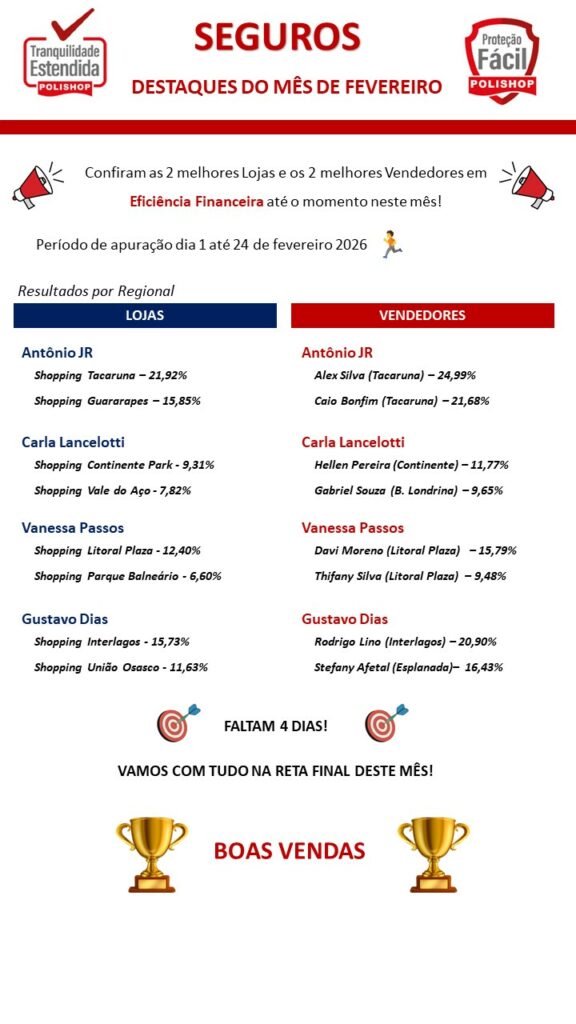 Tranquilidade Estendida POLISHOP

SEGUROS

DESTAQUES DO MÊS DE FEVEREIRO

Proteção Fácil POLISHOP

Confiram as 2 melhores Lojas e os 2 melhores Vendedores em Eficiência Financeira até o momento neste mês!

Período de apuração dia 1 até 24 de fevereiro 2026

Resultados por Regional

LOJAS

Antônio JR
Shopping Tacaruna – 21,92%
Shopping Guararapes – 15,85%

Carla Lancelotti
Shopping Continente Park - 9,31%
Shopping Vale do Aço - 7,82%

Vanessa Passos
Shopping Litoral Plaza - 12,40%
Shopping Parque Balneário - 6,60%

Gustavo Dias
Shopping Interlagos - 15,73%
Shopping União Osasco - 11,63%

VENDEDORES

Antônio JR
Alex Silva (Tacaruna) – 24,99%
Caio Bonfim (Tacaruna) – 21,68%

Carla Lancelotti
Hellen Pereira (Continente) – 11,77%
Gabriel Souza (B. Londrina) – 9,65%

Vanessa Passos
Davi Moreno (Litoral Plaza) – 15,79%
Thifany Silva (Litoral Plaza) – 9,48%

Gustavo Dias
Rodrigo Lino (Interlagos) – 20,90%
Stefany Afetal (Esplanada)– 16,43%

FALTAM 4 DIAS!

VAMOS COM TUDO NA RETA FINAL DESTE MÊS!

BOAS VENDAS